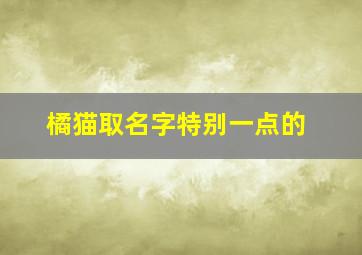 橘猫取名字特别一点的